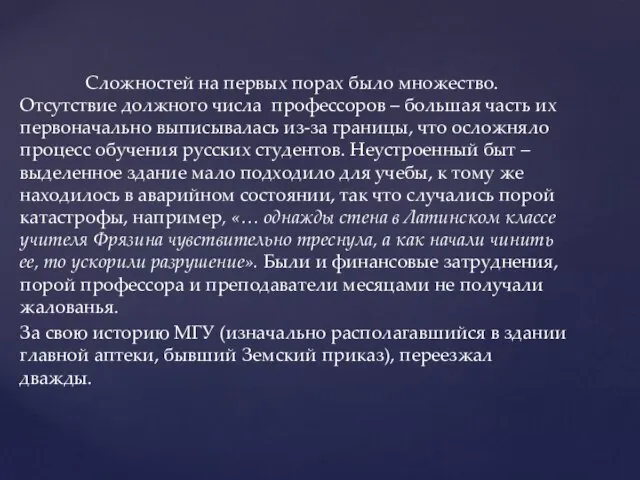 Сложностей на первых порах было множество. Отсутствие должного числа профессоров – большая часть их первоначально выписывалась из-за границы, что осложняло процесс обучения русских студентов. Неустроенный быт – выделенное здание мало подходило для учебы, к тому же находилось в аварийном состоянии, так что случались порой катастрофы, например, «… однажды стена в Латинском классе учителя Фрязина чувствительно треснула, а как начали чинить ее, то ускорили разрушение». Были и финансовые затруднения, порой профессора и преподаватели месяцами не получали жалованья.

За свою историю МГУ (изначально располагавшийся в здании главной аптеки, бывший Земский приказ), переезжал дважды.